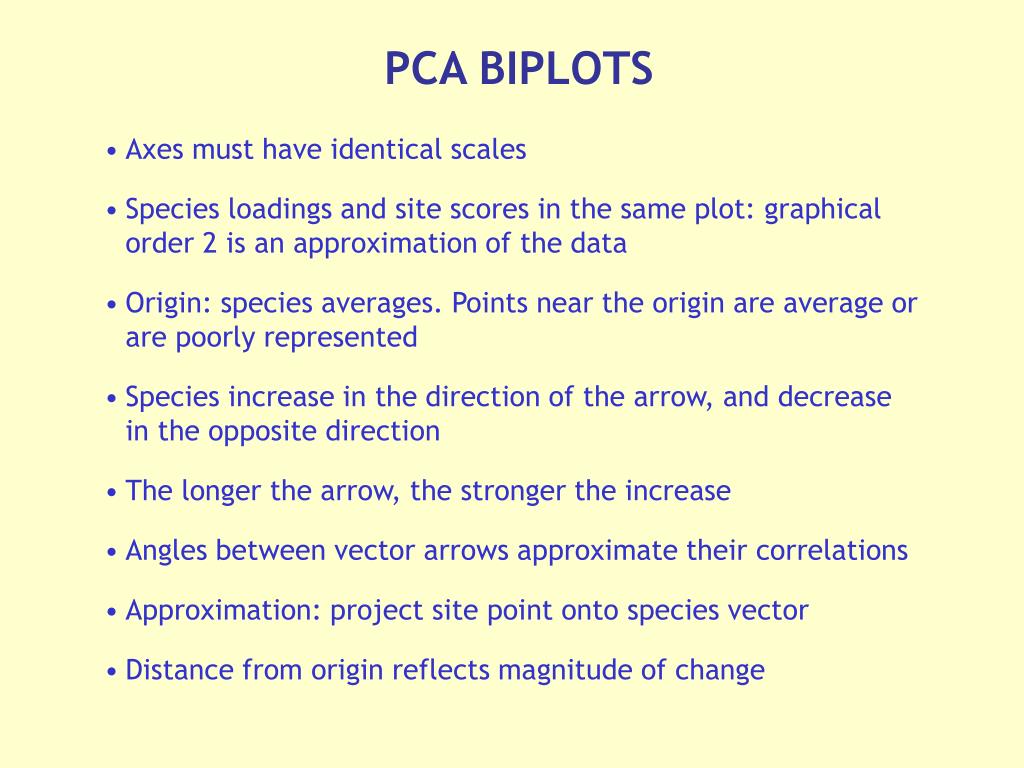 PCA BIPLOTS

• Axes must have identical scales

• Species loadings and site scores in the same plot: graphical order 2 is an approximation of the data

• Origin: species averages. Points near the origin are average or are poorly represented

• Species increase in the direction of the arrow, and decrease in the opposite direction

• The longer the arrow, the stronger the increase

• Angles between vector arrows approximate their correlations

• Approximation: project site point onto species vector

• Distance from origin reflects magnitude of change